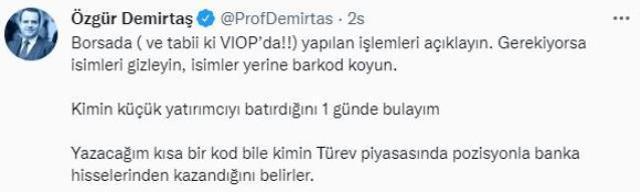 Özgür Demirtaş @ProfDemirtas · 2s

Borsada ( ve tabii ki VIOP'da!!) yapılan işlemleri açıklayın. Gerekiyorsa isimleri gizleyin, isimler yerine barkod koyun.

Kimin küçük yatırımcıyı batırdığını 1 günde bulayım

Yazacağım kısa bir kod bile kimin Türev piyasasında pozisyonla banka hisselerinden kazandığını belirler.